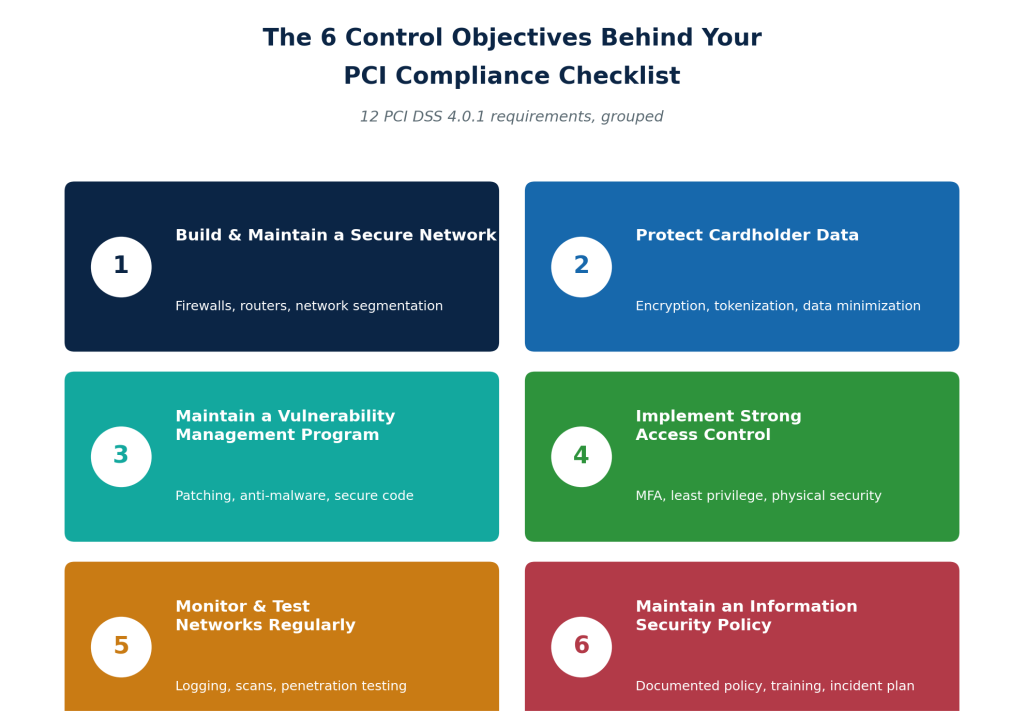 The 6 Control Objectives Behind Your PCI Compliance Checklist

12 PCI DSS 4.0.1 requirements, grouped

1

Build & Maintain a Secure Network

Firewalls, routers, network segmentation

2

Protect Cardholder Data

Encryption, tokenization, data minimization

3

Maintain a Vulnerability Management Program

Patching, anti-malware, secure code

4

Implement Strong Access Control

MFA, least privilege, physical security

5

Monitor & Test Networks Regularly

Logging, scans, penetration testing

6

Maintain an Information Security Policy

Documented policy, training, incident plan